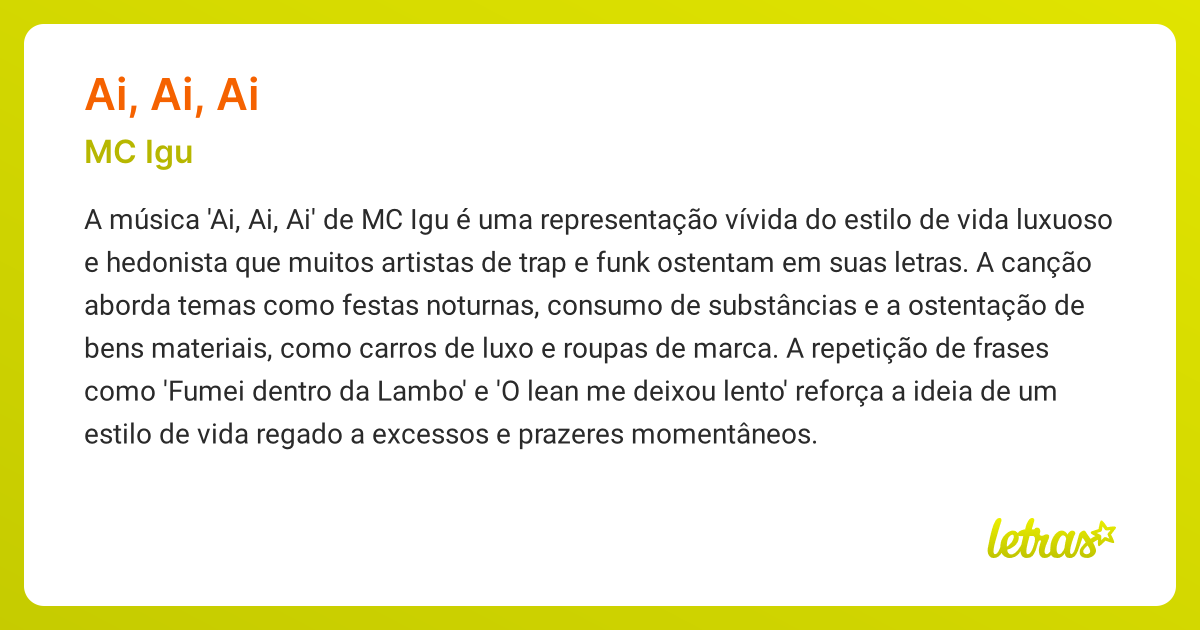 Ai, Ai, Ai

MC Igu

A música 'Ai, Ai, Ai' de MC Igu é uma representação vívida do estilo de vida luxuoso e hedonista que muitos artistas de trap e funk ostentam em suas letras. A canção aborda temas como festas noturnas, consumo de substâncias e a ostentação de bens materiais, como carros de luxo e roupas de marca. A repetição de frases como 'Fumei dentro da Lambo' e 'O lean me deixou lento' reforça a ideia de um estilo de vida regado a excessos e prazeres momentâneos.

letras